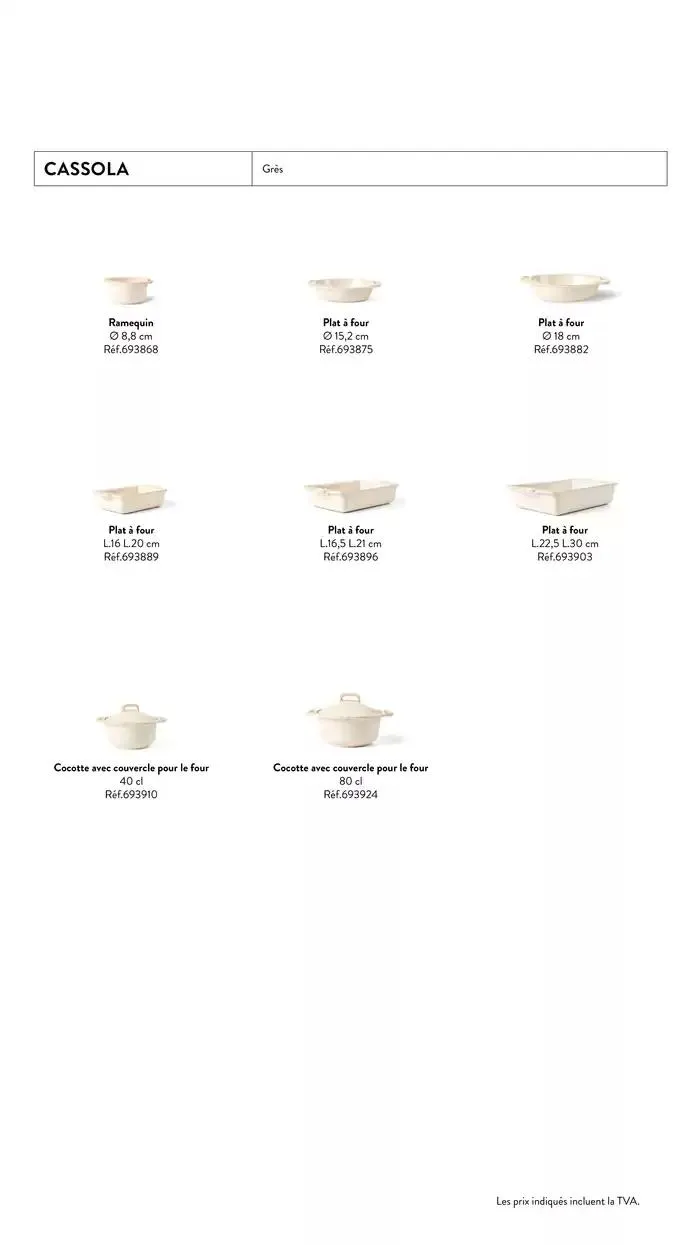 CASSOLA

Grès

Ramequin
∅ 8,8 cm
Réf.693868

Plat à four
∅ 15,2 cm
Réf.693875

Plat à four
∅ 18 cm
Réf.693882

Plat à four
L.16 L.20 cm
Réf.693889

Plat à four
L.16,5 L.21 cm
Réf.693896

Plat à four
L.22,5 L.30 cm
Réf.693903

Cocotte avec couvercle pour le four
40 cl
Réf.693910

Cocotte avec couvercle pour le four
80 cl
Réf.693924

Les prix indiqués incluent la TVA.